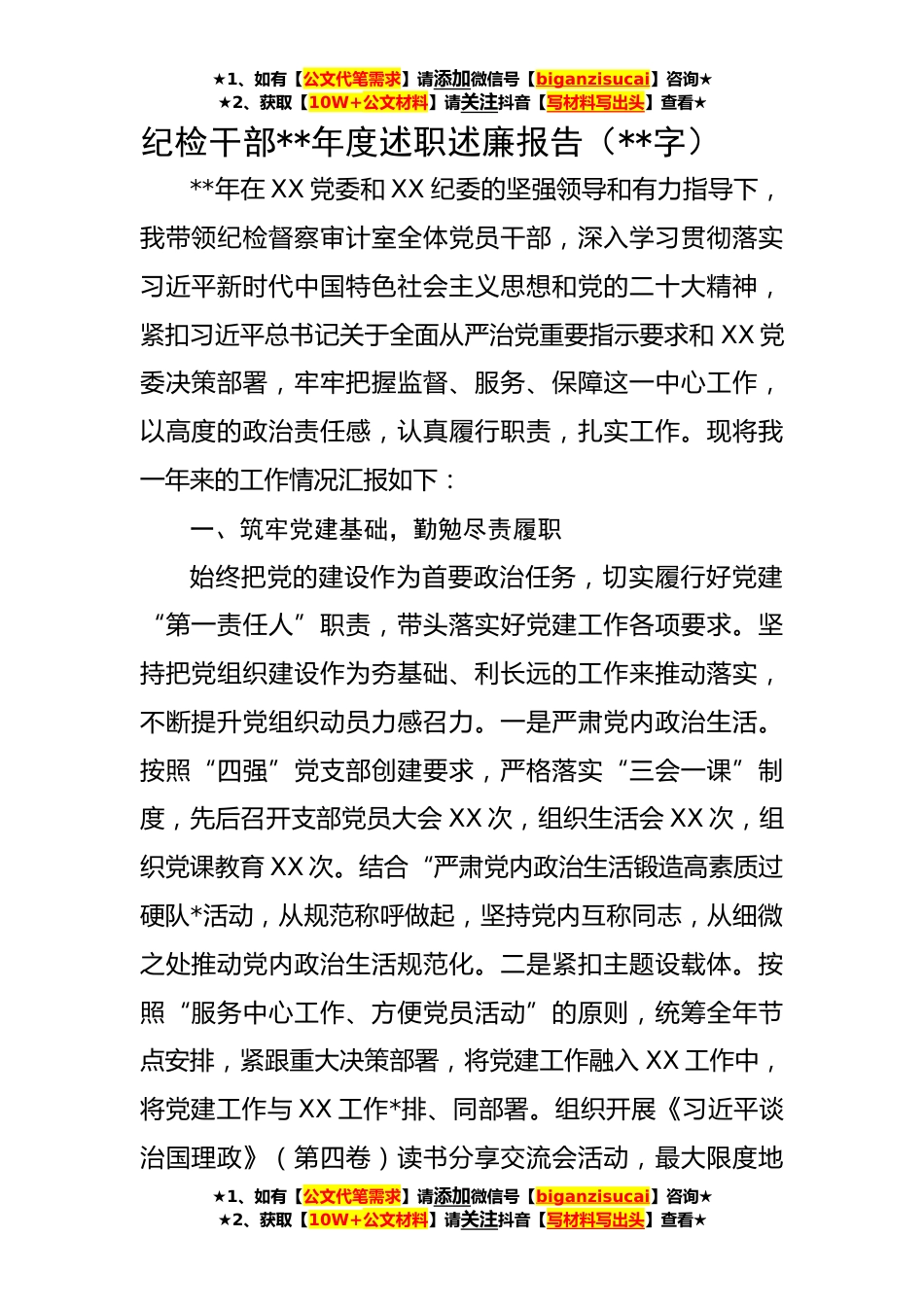 ★1、如有【公文代笔需求】请添加微信号【biganzisucai】咨询★
★2、获取【10W+公文材料】请关注抖音【写材料写出头】查看★

纪检干部**年度述职述廉报告（**字）

**年在XX党委和XX纪委的坚强领导和有力指导下，我带领纪检督察审计室全体党员干部，深入学习贯彻落实习近平新时代中国特色社会主义思想和党的二十大精神，紧扣习近平总书记关于全面从严治党重要指示要求和XX党委决策部署，牢牢把握监督、服务、保障这一中心工作，以高度的政治责任感，认真履行职责，扎实工作。现将我一年来的工作情况汇报如下：

一、筑牢党建基础，勤勉尽责履职

始终把党的建设作为首要政治任务，切实履行好党建“第一责任人”职责，带头落实好党建工作各项要求。坚持把党组织建设作为夯基础、利长远的工作来推动落实，不断提升党组织动员力感召力。一是严肃党内政治生活。按照“四强”党支部创建要求，严格落实“三会一课”制度，先后召开支部党员大会XX次，组织生活会XX次，组织党课教育XX次。结合“严肃党内政治生活锻造高素质过硬队*活动，从规范称呼做起，坚持党内互称同志，从细微之处推动党内政治生活规范化。二是紧扣主题设载体。按照“服务中心工作、方便党员活动”的原则，统筹全年节点安排，紧跟重大决策部署，将党建工作融入XX工作中，将党建工作与XX工作*排、同部署。组织开展《习近平谈治国理政》（第四卷）读书分享交流会活动，最大限度地

★1、如有【公文代笔需求】请添加微信号【biganzisucai】咨询★
★2、获取【10W+公文材料】请关注抖音【写材料写出头】查看★